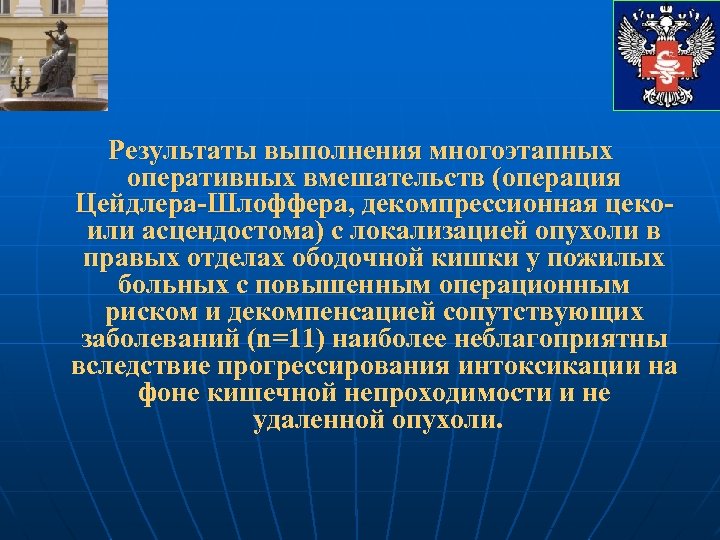 Результаты выполнения многоэтапных оперативных вмешательств (операция Цейдлера-Шлоффера, декомпрессионная цеко- или асцендостома) с локализацией опухоли в правых отделах ободочной кишки у пожилых больных с повышенным операционным риском и декомпенсацией сопутствующих заболеваний (n=11) наиболее неблагоприятны вследствие прогрессирования интоксикации на фоне кишечной непроходимости и не удаленной опухоли.